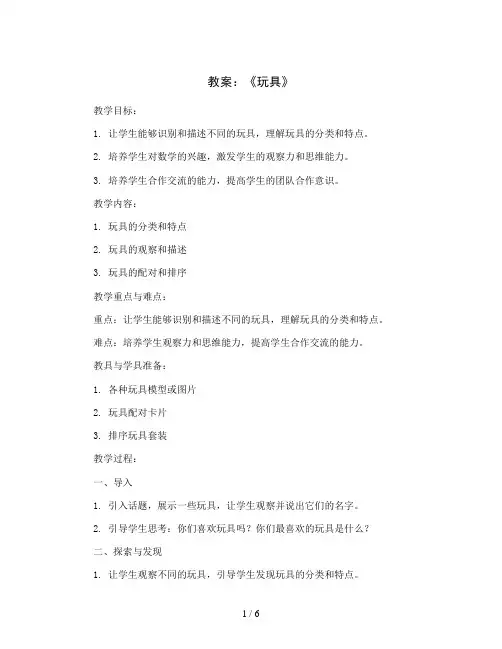 教案：《玩具》

教学目标：

1. 让学生能够识别和描述不同的玩具，理解玩具的分类和特点。

2. 培养学生对数学的兴趣，激发学生的观察力和思维能力。

3. 培养学生合作交流的能力，提高学生的团队合作意识。

教学内容：

1. 玩具的分类和特点

2. 玩具的观察和描述

3. 玩具的配对和排序

教学重点与难点：

重点：让学生能够识别和描述不同的玩具，理解玩具的分类和特点。

难点：培养学生观察力和思维能力，提高学生合作交流的能力。

教具与学具准备：

1. 各种玩具模型或图片

2. 玩具配对卡片

3. 排序玩具套装

教学过程：

一、导入

1. 引入话题，展示一些玩具，让学生观察并说出它们的名字。

2. 引导学生思考：你们喜欢玩具吗？你们最喜欢的玩具是什么？

二、探索与发现

1. 让学生观察不同的玩具，引导学生发现玩具的分类和特点。

1 / 6